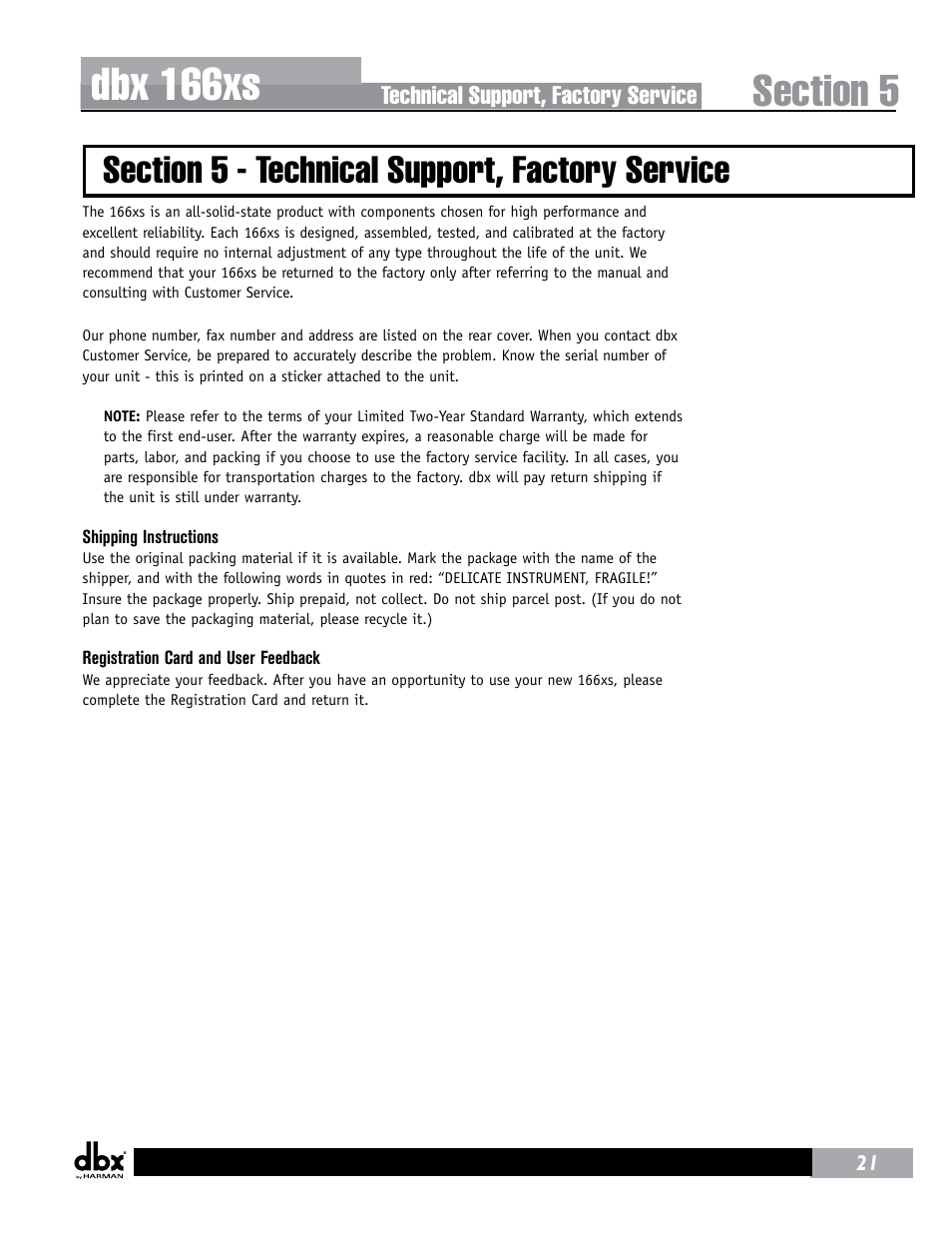 dbx 166xs

Technical Support, Factory Service

Section 5

Section 5 - Technical Support, Factory Service

The 166xs is an all-solid-state product with components chosen for high performance and excellent reliability. Each 166xs is designed, assembled, tested, and calibrated at the factory and should require no internal adjustment of any type throughout the life of the unit. We recommend that your 166xs be returned to the factory only after referring to the manual and consulting with Customer Service.

Our phone number, fax number and address are listed on the rear cover. When you contact dbx Customer Service, be prepared to accurately describe the problem. Know the serial number of your unit - this is printed on a sticker attached to the unit.

NOTE: Please refer to the terms of your Limited Two-Year Standard Warranty, which extends to the first end-user. After the warranty expires, a reasonable charge will be made for parts, labor, and packing if you choose to use the factory service facility. In all cases, you are responsible for transportation charges to the factory. dbx will pay return shipping if the unit is still under warranty.

Shipping Instructions

Use the original packing material if it is available. Mark the package with the name of the shipper, and with the following words in quotes in red: “DELICATE INSTRUMENT, FRAGILE!” Insure the package properly. Ship prepaid, not collect. Do not ship parcel post. (If you do not plan to save the packaging material, please recycle it.)

Registration Card and User Feedback

We appreciate your feedback. After you have an opportunity to use your new 166xs, please complete the Registration Card and return it.

dbx by HARMAN

21